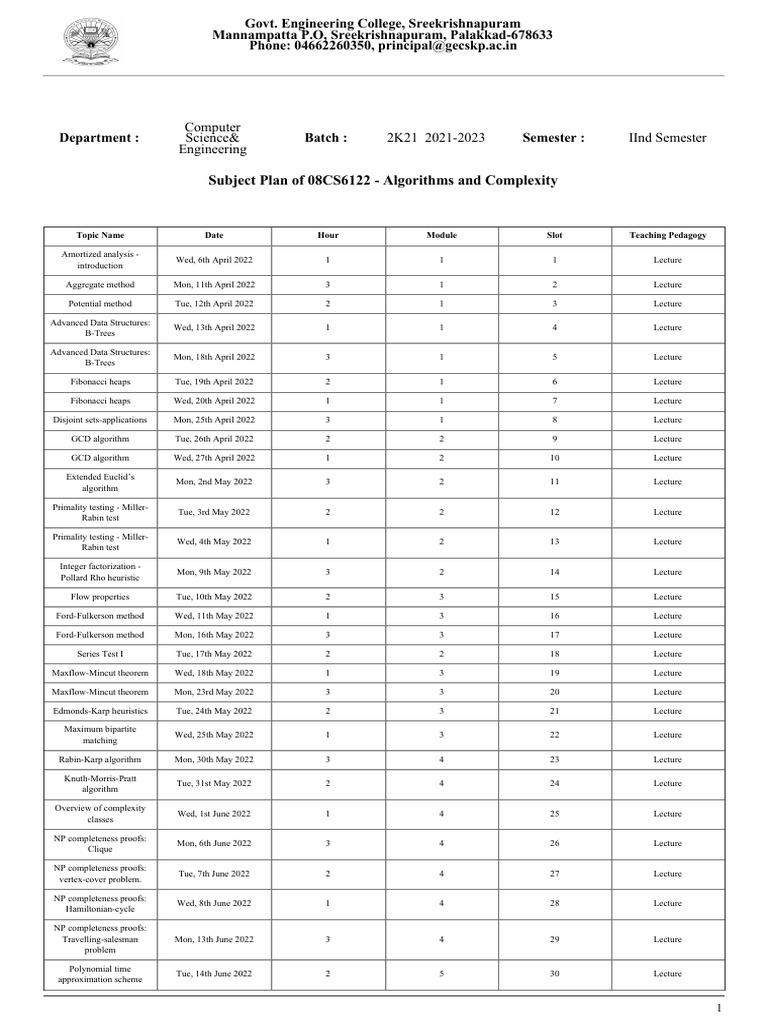 Govt. Engineering College, Sreekrishnapuram
Mannampatta P.O, Sreekrishnapuram, Palakkad-678633
Phone: 04662260350, principal@gecskp.ac.in

Department : Computer Science& Engineering Batch : 2K21 2021-2023 Semester : IInd Semester

Subject Plan of 08CS6122 - Algorithms and Complexity

| Topic Name | Date | Hour | Module | Slot | Teaching Pedagogy |
|---|---|---|---|---|---|
| Amortized analysis - introduction | Wed, 6th April 2022 | 1 | 1 | 1 | Lecture |
| Aggregate method | Mon, 11th April 2022 | 3 | 1 | 2 | Lecture |
| Potential method | Tue, 12th April 2022 | 2 | 1 | 3 | Lecture |
| Advanced Data Structures: B-Trees | Wed, 13th April 2022 | 1 | 1 | 4 | Lecture |
| Advanced Data Structures: B-Trees | Mon, 18th April 2022 | 3 | 1 | 5 | Lecture |
| Fibonacci heaps | Tue, 19th April 2022 | 2 | 1 | 6 | Lecture |
| Fibonacci heaps | Wed, 20th April 2022 | 1 | 1 | 7 | Lecture |
| Disjoint sets-applications | Mon, 25th April 2022 | 3 | 1 | 8 | Lecture |
| GCD algorithm | Tue, 26th April 2022 | 2 | 2 | 9 | Lecture |
| GCD algorithm | Wed, 27th April 2022 | 1 | 2 | 10 | Lecture |
| Extended Euclid's algorithm | Mon, 2nd May 2022 | 3 | 2 | 11 | Lecture |
| Primality testing - Miller-Rabin test | Tue, 3rd May 2022 | 2 | 2 | 12 | Lecture |
| Primality testing - Miller-Rabin test | Wed, 4th May 2022 | 1 | 2 | 13 | Lecture |
| Integer factorization - Pollard Rho heuristic | Mon, 9th May 2022 | 3 | 2 | 14 | Lecture |
| Flow properties | Tue, 10th May 2022 | 2 | 3 | 15 | Lecture |
| Ford-Fulkerson method | Wed, 11th May 2022 | 1 | 3 | 16 | Lecture |
| Ford-Fulkerson method | Mon, 16th May 2022 | 3 | 3 | 17 | Lecture |
| Series Test I | Tue, 17th May 2022 | 2 | 2 | 18 | Lecture |
| Maxflow-Mincut theorem | Wed, 18th May 2022 | 1 | 3 | 19 | Lecture |
| Maxflow-Mincut theorem | Mon, 23rd May 2022 | 3 | 3 | 20 | Lecture |
| Edmonds-Karp heuristics | Tue, 24th May 2022 | 2 | 3 | 21 | Lecture |
| Maximum bipartite matching | Wed, 25th May 2022 | 1 | 3 | 22 | Lecture |
| Rabin-Karp algorithm | Mon, 30th May 2022 | 3 | 4 | 23 | Lecture |
| Knuth-Morris-Pratt algorithm | Tue, 31st May 2022 | 2 | 4 | 24 | Lecture |
| Overview of complexity classes | Wed, 1st June 2022 | 1 | 4 | 25 | Lecture |
| NP completeness proofs: Clique | Mon, 6th June 2022 | 3 | 4 | 26 | Lecture |
| NP completeness proofs: vertex-cover problem. | Tue, 7th June 2022 | 2 | 4 | 27 | Lecture |
| NP completeness proofs: Hamiltonian-cycle | Wed, 8th June 2022 | 1 | 4 | 28 | Lecture |
| NP completeness proofs: Travelling-salesman problem | Mon, 13th June 2022 | 3 | 4 | 29 | Lecture |
| Polynomial time approximation scheme | Tue, 14th June 2022 | 2 | 5 | 30 | Lecture |

1